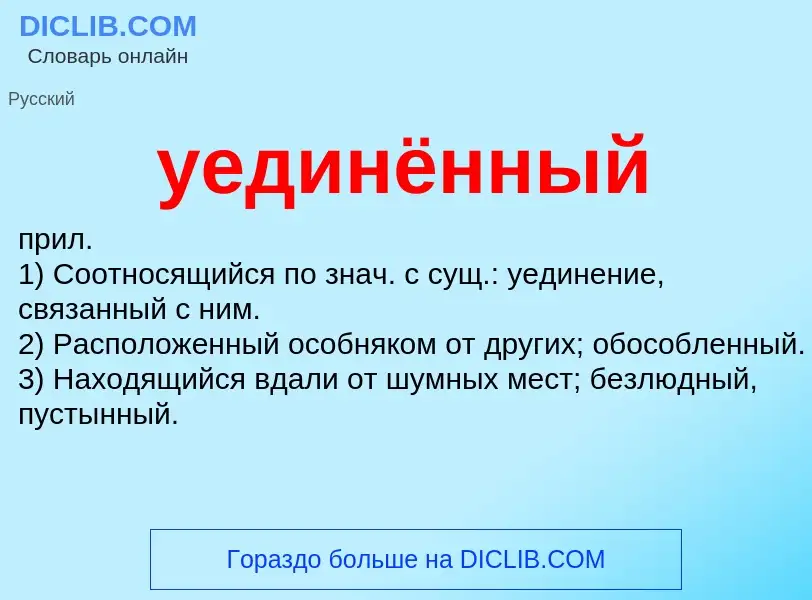 DICLIB.COM
Словарь онлайн

Русский

уединённый

прил.
1) Соотносящийся по знач. с сущ.: уединение, связанный с ним.
2) Расположенный особняком от других; обособленный.
3) Находящийся вдали от шумных мест; безлюдный, пустынный.

Гораздо больше на DICLIB.COM